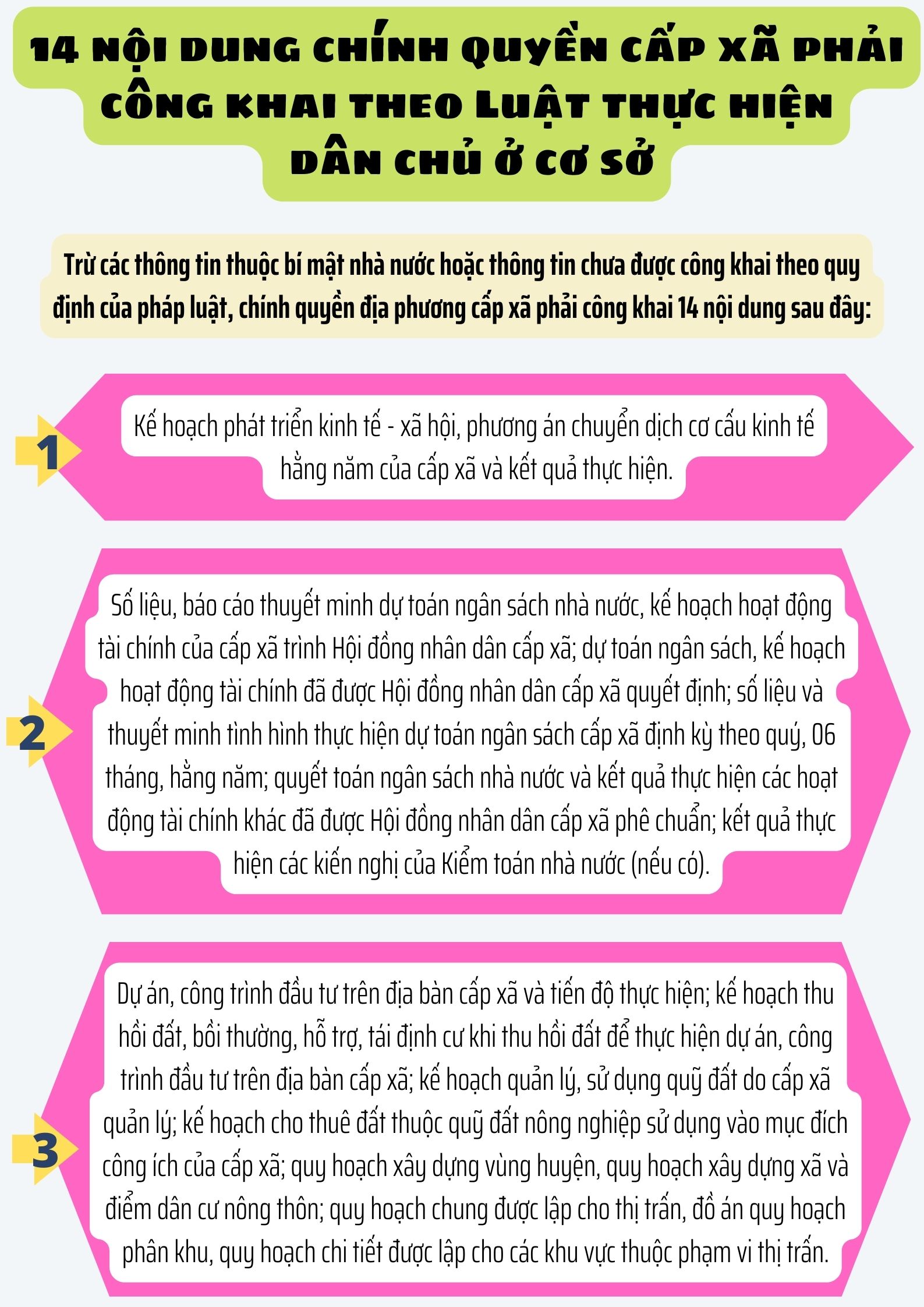 14 NỘI DUNG CHÍNH QUYỀN CẤP XÃ PHẢI CÔNG KHAI THEO LUẬT THỰC HIỆN DÂN CHỦ Ở CƠ SỞ

Trừ các thông tin thuộc bí mật nhà nước hoặc thông tin chưa được công khai theo quy định của pháp luật, chính quyền địa phương cấp xã phải công khai 14 nội dung sau đây:

1

Kế hoạch phát triển kinh tế - xã hội, phương án chuyển dịch cơ cấu kinh tế hằng năm của cấp xã và kết quả thực hiện.

2

Số liệu, báo cáo thuyết minh dự toán ngân sách nhà nước, kế hoạch hoạt động tài chính của cấp xã trình Hội đồng nhân dân cấp xã; dự toán ngân sách, kế hoạch hoạt động tài chính đã được Hội đồng nhân dân cấp xã quyết định; số liệu và thuyết minh tình hình thực hiện dự toán ngân sách cấp xã định kỳ theo quý, 06 tháng, hằng năm; quyết toán ngân sách nhà nước và kết quả thực hiện các hoạt động tài chính khác đã được Hội đồng nhân dân cấp xã phê chuẩn; kết quả thực hiện các kiến nghị của Kiểm toán nhà nước (nếu có).

3

Dự án, công trình đầu tư trên địa bàn cấp xã và tiến độ thực hiện; kế hoạch thu hồi đất, bồi thường, hỗ trợ, tái định cư khi thu hồi đất để thực hiện dự án, công trình đầu tư trên địa bàn cấp xã; kế hoạch quản lý, sử dụng quỹ đất do cấp xã quản lý; kế hoạch cho thuê đất thuộc quỹ đất nông nghiệp sử dụng vào mục đích công ích của cấp xã; quy hoạch xây dựng vùng huyện, quy hoạch xây dựng xã và điểm dân cư nông thôn; quy hoạch chung được lập cho thị trấn, đồ án quy hoạch phân khu, quy hoạch chi tiết được lập cho các khu vực thuộc phạm vi thị trấn.